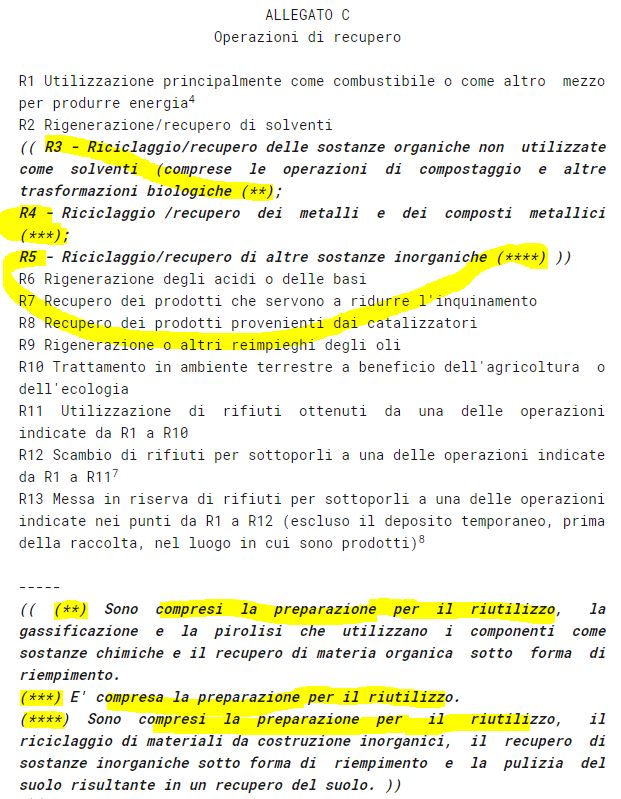 ALLEGATO C
Operazioni di recupero

R1 Utilizzazione principalmente come combustibile o come altro mezzo per produrre energia$^4$
R2 Rigenerazione/recupero di solventi
(( R3 - Riciclaggio/recupero delle sostanze organiche non utilizzate come solventi (comprese le operazioni di compostaggio e altre trasformazioni biologiche (**);
R4 - Riciclaggio /recupero dei metalli e dei composti metallici (***);
R5 - Riciclaggio/recupero di altre sostanze inorganiche (****) ))
R6 Rigenerazione degli acidi o delle basi
R7 Recupero dei prodotti che servono a ridurre l'inquinamento
R8 Recupero dei prodotti provenienti dai catalizzatori
R9 Rigenerazione o altri reimpieghi degli oli
R10 Trattamento in ambiente terrestre a beneficio dell'agricoltura o dell'ecologia
R11 Utilizzazione di rifiuti ottenuti da una delle operazioni indicate da R1 a R10
R12 Scambio di rifiuti per sottoporli a una delle operazioni indicate da R1 a R11$^7$
R13 Messa in riserva di rifiuti per sottoporli a una delle operazioni indicate nei punti da R1 a R12 (escluso il deposito temporaneo, prima della raccolta, nel luogo in cui sono prodotti)$^8$

-----
(( (**) Sono compresi la preparazione per il riutilizzo, la gassificazione e la pirolisi che utilizzano i componenti come sostanze chimiche e il recupero di materia organica sotto forma di riempimento.
(***) E' compresa la preparazione per il riutilizzo.
(****) Sono compresi la preparazione per il riutilizzo, il riciclaggio di materiali da costruzione inorganici, il recupero di sostanze inorganiche sotto forma di riempimento e la pulizia del suolo risultante in un recupero del suolo. ))